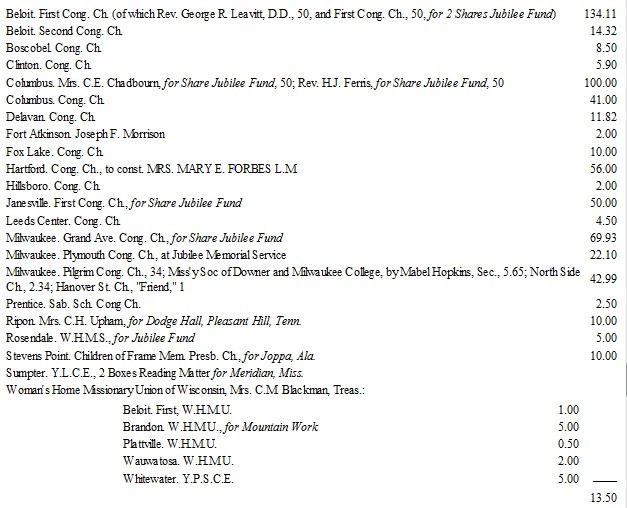 Beloit. First Cong. Ch. (of which Rev. George R. Leavitt, D.D., 50, and First Cong. Ch., 50, for 2 Shares Jubilee Fund) 134.11
Beloit. Second Cong. Ch. 14.32
Boscobel. Cong. Ch. 8.50
Clinton. Cong. Ch. 5.90
Columbus. Mrs. C.E. Chadbourn, for Share Jubilee Fund, 50; Rev. H.J. Ferris, for Share Jubilee Fund, 50 100.00
Columbus. Cong. Ch. 41.00
Delavan. Cong. Ch. 11.82
Fort Atkinson. Joseph F. Morrison 2.00
Fox Lake. Cong. Ch. 10.00
Hartford. Cong. Ch., to const. MRS. MARY E. FORBES L.M. 56.00
Hillsboro. Cong. Ch. 2.00
Janesville. First Cong. Ch., for Share Jubilee Fund 50.00
Leeds Center. Cong. Ch. 4.50
Milwaukee. Grand Ave. Cong. Ch., for Share Jubilee Fund 69.93
Milwaukee. Plymouth Cong. Ch., at Jubilee Memorial Service 22.10
Milwaukee. Pilgrim Cong. Ch., 34; Miss'y Soc of Downer and Milwaukee College, by Mabel Hopkins, Sec., 5.65; North Side Ch., 2.34; Hanover St. Ch., "Friend," 1 42.99
Prentice. Sab. Sch. Cong Ch. 2.50
Ripon. Mrs. C.H. Upham, for Dodge Hall, Pleasant Hill, Tenn. 10.00
Rosendale. W.H.M.S., for Jubilee Fund 5.00
Stevens Point. Children of Frame Mem. Presb. Ch., for Joppa, Ala. 10.00
Sumpter. Y.L.C.E., 2 Boxes Reading Matter for Meridian, Miss.
Woman's Home Missionary Union of Wisconsin, Mrs. C.M. Blackman, Treas.:

Beloit. First, W.H.M.U. 1.00
Brandon. W.H.M.U., for Mountain Work 5.00
Plattville. W.H.M.U. 0.50
Wauwatosa. W.H.M.U. 2.00
Whitewater. Y.P.S.C.E. 5.00

13.50